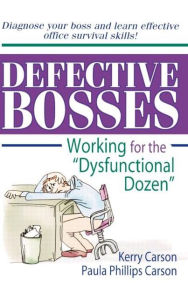 Diagnose your boss and learn effective office survival skills!

DEFECTIVE BOSSES

Working for the "Dysfunctional Dozen"

Kerry Carson
Paula Phillips Carson